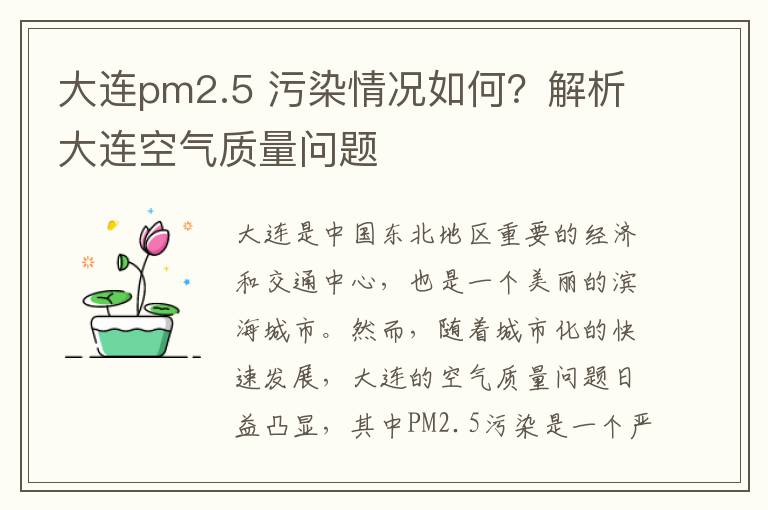 大连pm2.5 污染情况如何？解析大连空气质量问题

大连是中国东北地区重要的经济和交通中心，也是一个美丽的滨海城市。然而，随着城市化的快速发展，大连的空气质量问题日益凸显，其中PM2.5污染是一个严